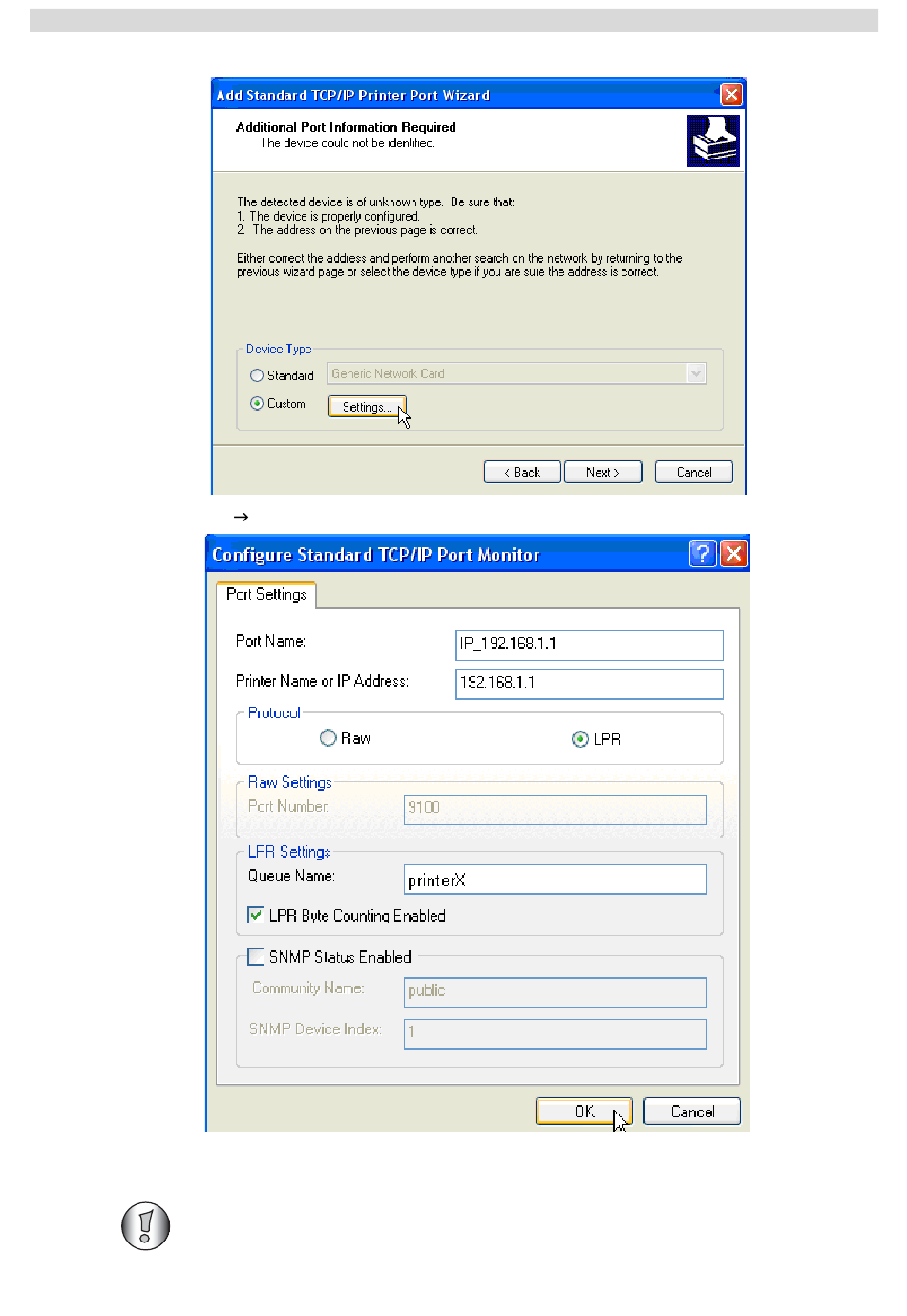 Add Standard TCP/IP Printer Port Wizard

Additional Port Information Required
The device could not be identified.

The detected device is of unknown type. Be sure that:
1. The device is properly configured.
2. The address on the previous page is correct.

Either correct the address and perform another search on the network by returning to the previous wizard page or select the device type if you are sure the address is correct.

Device Type
Standard Generic Network Card
Custom Settings...

< Back Next > Cancel

→

Configure Standard TCP/IP Port Monitor

Port Settings

Port Name: IP_192.168.1.1
Printer Name or IP Address: 192.168.1.1

Protocol
Raw LPR

Raw Settings
Port Number: 9100

LPR Settings
Queue Name: printerX
LPR Byte Counting Enabled

SNMP Status Enabled
Community Name: public
SNMP Device Index: 1

OK Cancel